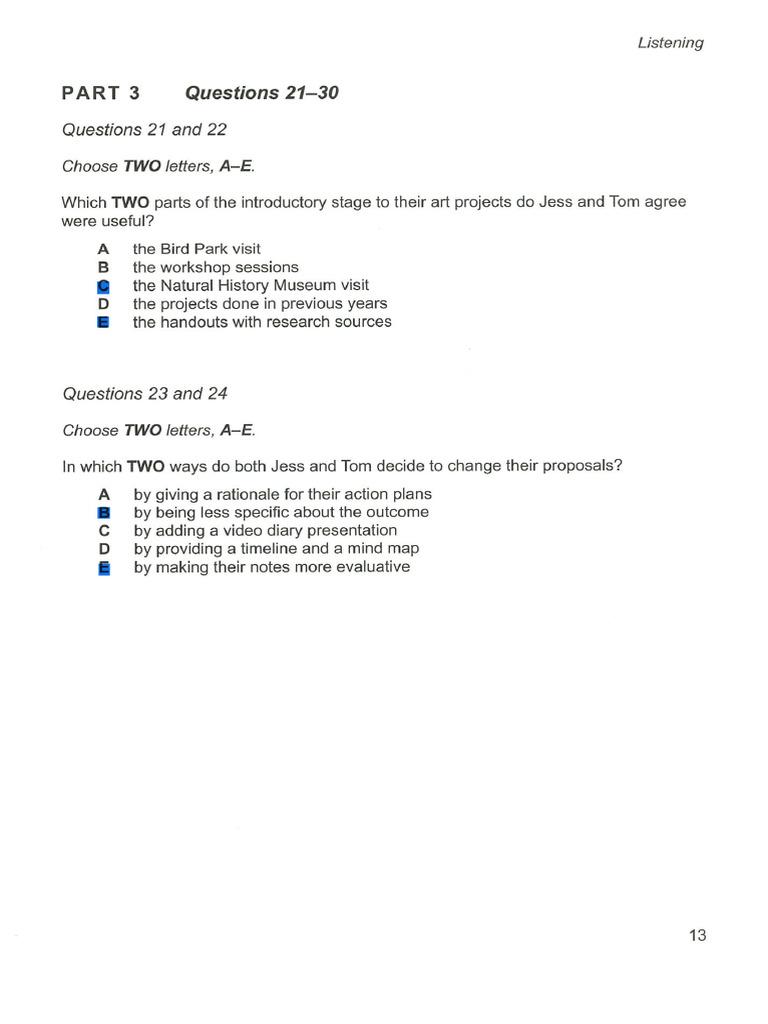 Listening

PART 3 Questions 21–30

Questions 21 and 22

Choose TWO letters, A–E.

Which TWO parts of the introductory stage to their art projects do Jess and Tom agree were useful?

A the Bird Park visit
B the workshop sessions
C the Natural History Museum visit
D the projects done in previous years
E the handouts with research sources

Questions 23 and 24

Choose TWO letters, A–E.

In which TWO ways do both Jess and Tom decide to change their proposals?

A by giving a rationale for their action plans
B by being less specific about the outcome
C by adding a video diary presentation
D by providing a timeline and a mind map
E by making their notes more evaluative

13